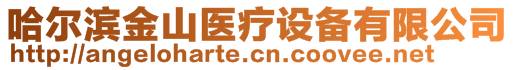 哈尔滨金山医疗设备有限公司
http://angeloharte.cn.coovee.net